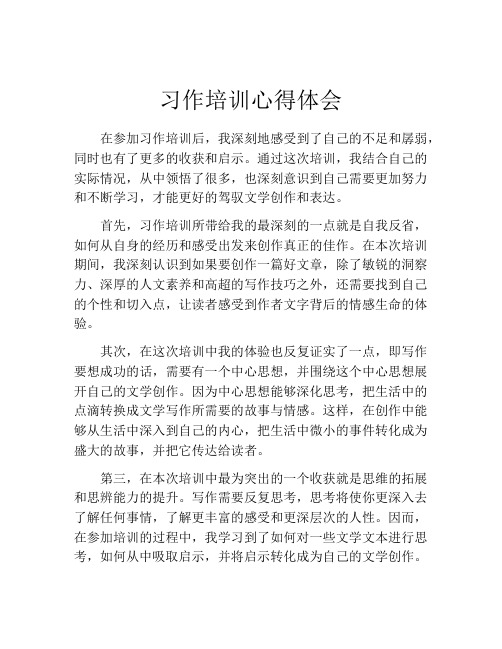 习作培训心得体会

在参加习作培训后，我深刻地感受到了自己的不足和孱弱，同时也有了更多的收获和启示。通过这次培训，我结合自己的实际情况，从中领悟了很多，也深刻意识到自己需要更加努力和不断学习，才能更好的驾驭文学创作和表达。

首先，习作培训所带给我的最深刻的一点就是自我反省，如何从自身的经历和感受出发来创作真正的佳作。在本次培训期间，我深刻认识到如果要创作一篇好文章，除了敏锐的洞察力、深厚的人文素养和高超的写作技巧之外，还需要找到自己的个性和切入点，让读者感受到作者文字背后的情感生命的体验。

其次，在这次培训中我的体验也反复证实了一点，即写作要想成功的话，需要有一个中心思想，并围绕这个中心思想展开自己的文学创作。因为中心思想能够深化思考，把生活中的点滴转换成文学写作所需要的故事与情感。这样，在创作中能够从生活中深入到自己的内心，把生活中微小的事件转化成为盛大的故事，并把它传达给读者。

第三，在本次培训中最为突出的一个收获就是思维的拓展和思辨能力的提升。写作需要反复思考，思考将使你更深入去了解任何事情，了解更丰富的感受和更深层次的人性。因而，在参加培训的过程中，我学习到了如何对一些文学文本进行思考，如何从中吸取启示，并将启示转化成为自己的文学创作。